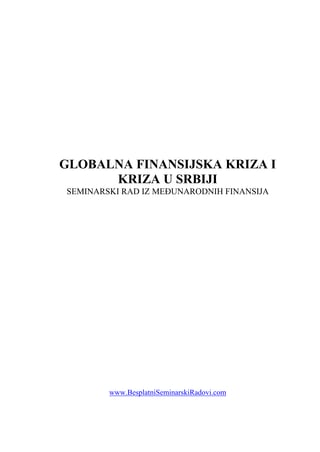 GLOBALNA FINANSIJSKA KRIZA I KRIZA U SRBIJI
SEMINARSKI RAD IZ MEĐUNARODNIH FINANSIJA

www.BesplatniSeminarskiRadovi.com